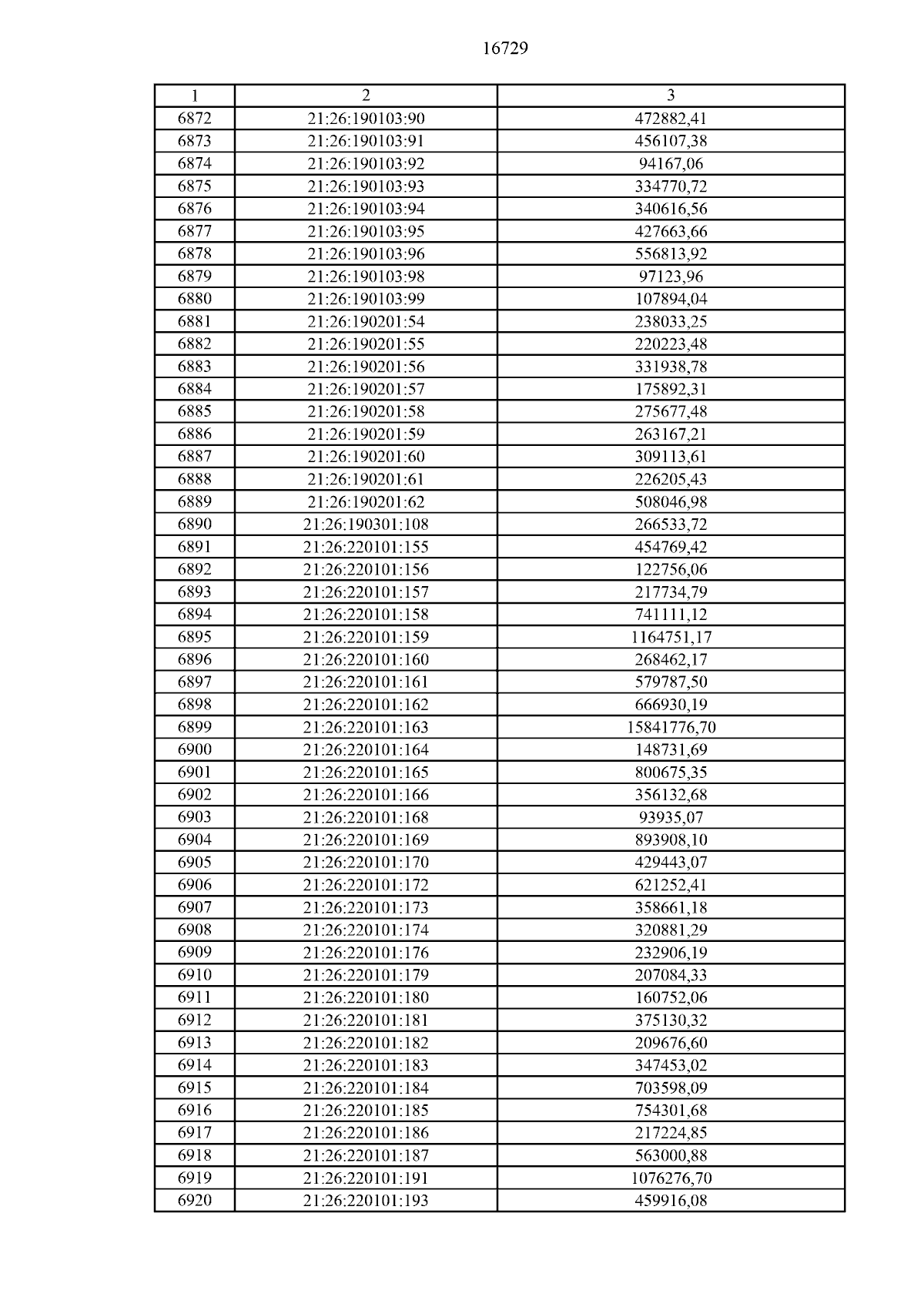 16729

| 1 | 2 | 3 |
|---|---|---|
| 6872 | 21:26:190103:90 | 472882,41 |
| 6873 | 21:26:190103:91 | 456107,38 |
| 6874 | 21:26:190103:92 | 94167,06 |
| 6875 | 21:26:190103:93 | 334770,72 |
| 6876 | 21:26:190103:94 | 340616,56 |
| 6877 | 21:26:190103:95 | 427663,66 |
| 6878 | 21:26:190103:96 | 556813,92 |
| 6879 | 21:26:190103:98 | 97123,96 |
| 6880 | 21:26:190103:99 | 107894,04 |
| 6881 | 21:26:190201:54 | 238033,25 |
| 6882 | 21:26:190201:55 | 220223,48 |
| 6883 | 21:26:190201:56 | 331938,78 |
| 6884 | 21:26:190201:57 | 175892,31 |
| 6885 | 21:26:190201:58 | 275677,48 |
| 6886 | 21:26:190201:59 | 263167,21 |
| 6887 | 21:26:190201:60 | 309113,61 |
| 6888 | 21:26:190201:61 | 226205,43 |
| 6889 | 21:26:190201:62 | 508046,98 |
| 6890 | 21:26:190301:108 | 266533,72 |
| 6891 | 21:26:220101:155 | 454769,42 |
| 6892 | 21:26:220101:156 | 122756,06 |
| 6893 | 21:26:220101:157 | 217734,79 |
| 6894 | 21:26:220101:158 | 741111,12 |
| 6895 | 21:26:220101:159 | 1164751,17 |
| 6896 | 21:26:220101:160 | 268462,17 |
| 6897 | 21:26:220101:161 | 579787,50 |
| 6898 | 21:26:220101:162 | 666930,19 |
| 6899 | 21:26:220101:163 | 15841776,70 |
| 6900 | 21:26:220101:164 | 148731,69 |
| 6901 | 21:26:220101:165 | 800675,35 |
| 6902 | 21:26:220101:166 | 356132,68 |
| 6903 | 21:26:220101:168 | 93935,07 |
| 6904 | 21:26:220101:169 | 893908,10 |
| 6905 | 21:26:220101:170 | 429443,07 |
| 6906 | 21:26:220101:172 | 621252,41 |
| 6907 | 21:26:220101:173 | 358661,18 |
| 6908 | 21:26:220101:174 | 320881,29 |
| 6909 | 21:26:220101:176 | 232906,19 |
| 6910 | 21:26:220101:179 | 207084,33 |
| 6911 | 21:26:220101:180 | 160752,06 |
| 6912 | 21:26:220101:181 | 375130,32 |
| 6913 | 21:26:220101:182 | 209676,60 |
| 6914 | 21:26:220101:183 | 347453,02 |
| 6915 | 21:26:220101:184 | 703598,09 |
| 6916 | 21:26:220101:185 | 754301,68 |
| 6917 | 21:26:220101:186 | 217224,85 |
| 6918 | 21:26:220101:187 | 563000,88 |
| 6919 | 21:26:220101:191 | 1076276,70 |
| 6920 | 21:26:220101:193 | 459916,08 |